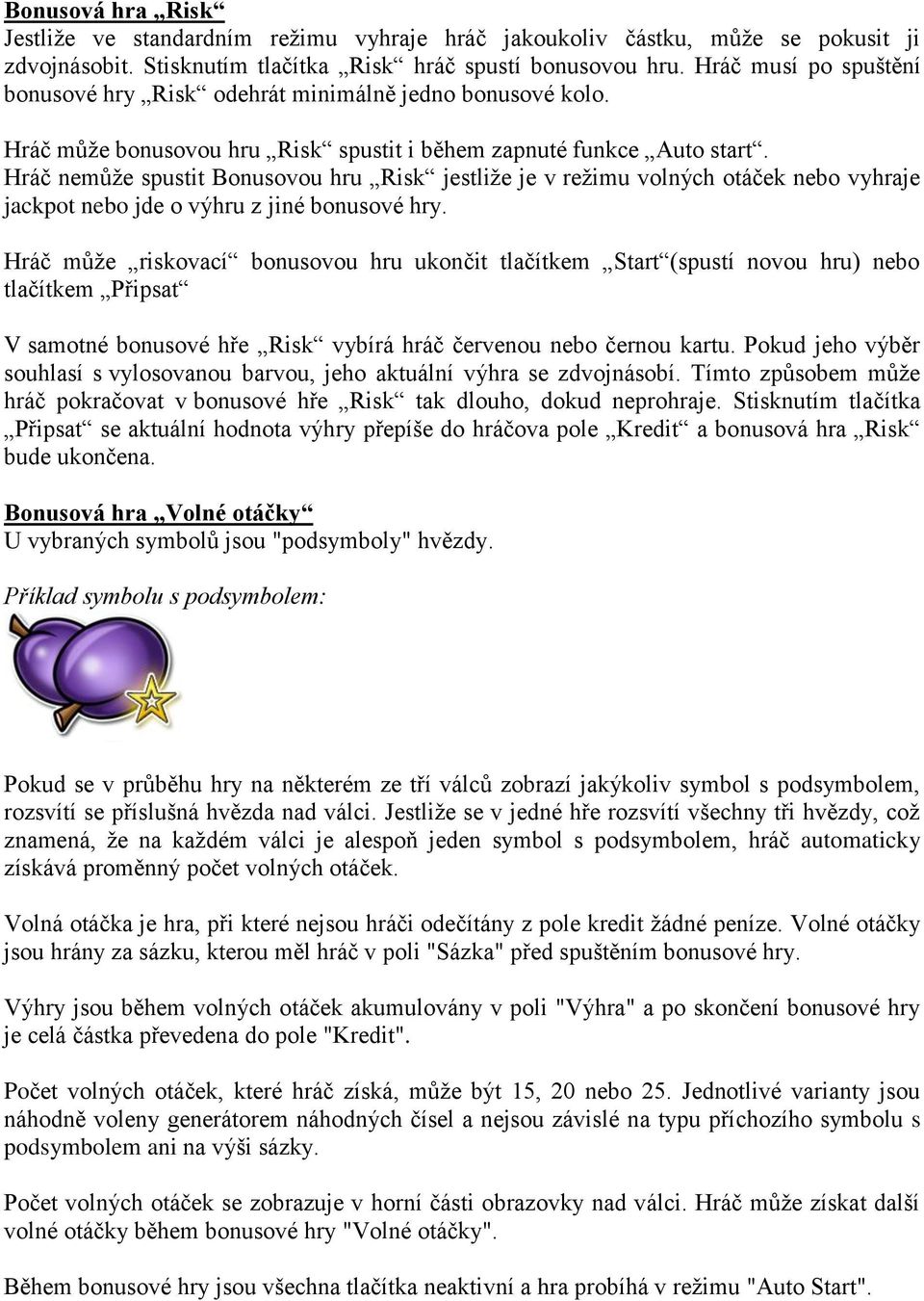 Bonusová hra „Risk“
Jestliže ve standardním režimu vyhraje hráč jakoukoliv částku, může se pokusit ji zdvojnásobit. Stisknutím tlačítka „Risk“ hráč spustí bonusovou hru. Hráč musí po spuštění bonusové hry „Risk“ odehrát minimálně jedno bonusové kolo.

Hráč může bonusovou hru „Risk“ spustit i během zapnuté funkce „Auto start“. Hráč nemůže spustit Bonusovou hru „Risk“ jestliže je v režimu volných otáček nebo vyhraje jackpot nebo jde o výhru z jiné bonusové hry.

Hráč může „riskovací“ bonusovou hru ukončit tlačítkem „Start“(spustí novou hru) nebo tlačítkem „Připsat“

V samotné bonusové hře „Risk“ vybírá hráč červenou nebo černou kartu. Pokud jeho výběr souhlasí s vylosovanou barvou, jeho aktuální výhra se zdvojnásobí. Tímto způsobem může hráč pokračovat v bonusové hře „Risk“ tak dlouho, dokud neprohraje. Stisknutím tlačítka „Připsat“ se aktuální hodnota výhry přepíše do hráčova pole „Kredit“ a bonusová hra „Risk“ bude ukončena.

Bonusová hra „Volné otáčky“
U vybraných symbolů jsou "podsymboly" hvězdy.

Příklad symbolu s podsymbolem:

Pokud se v průběhu hry na některém ze tří válců zobrazí jakýkoliv symbol s podsymbolem, rozsvítí se příslušná hvězda nad válci. Jestliže se v jedné hře rozsvítí všechny tři hvězdy, což znamená, že na každém válci je alespoň jeden symbol s podsymbolem, hráč automaticky získává proměnný počet volných otáček.

Volná otáčka je hra, při které nejsou hráči odečítány z pole kredit žádné peníze. Volné otáčky jsou hrány za sázku, kterou měl hráč v poli "Sázka" před spuštěním bonusové hry.

Výhry jsou během volných otáček akumulovány v poli "Výhra" a po skončení bonusové hry je celá částka převedena do pole "Kredit".

Počet volných otáček, které hráč získá, může být 15, 20 nebo 25. Jednotlivé varianty jsou náhodně voleny generátorem náhodných čísel a nejsou závislé na typu příchozího symbolu s podsymbolem ani na výši sázky.

Počet volných otáček se zobrazuje v horní části obrazovky nad válci. Hráč může získat další volné otáčky během bonusové hry "Volné otáčky".

Během bonusové hry jsou všechna tlačítka neaktivní a hra probíhá v režimu "Auto Start".